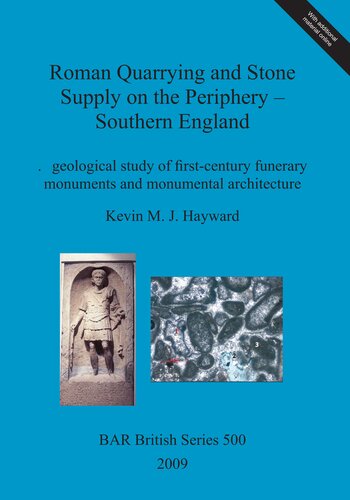 With additional material online

Roman Quarrying and Stone Supply on the Periphery – Southern England

. geological study of first-century funerary monuments and monumental architecture

Kevin M. J. Hayward

1

2

3

BAR British Series 500

2009